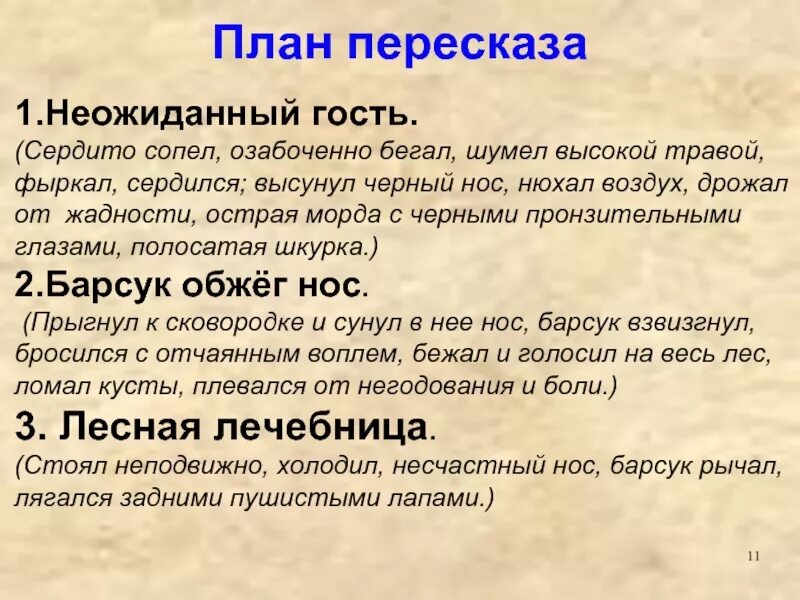 План пересказа

1.Неожиданный гость.
(Сердито сопел, озабоченно бегал, шумел высокой травой, фыркал, сердился; высунул черный нос, нюхал воздух, дрожал от жадности, острая морда с черными пронзительными глазами, полосатая шкурка.)

2.Барсук обжёг нос.
(Прыгнул к сковородке и сунул в нее нос, барсук взвизгнул, бросился с отчаянным воплем, бежал и голосил на весь лес, ломал кусты, плевался от негодования и боли.)

3. Лесная лечебница.
(Стоял неподвижно, холодил, несчастный нос, барсук рычал, лягался задними пушистыми лапами.)

11